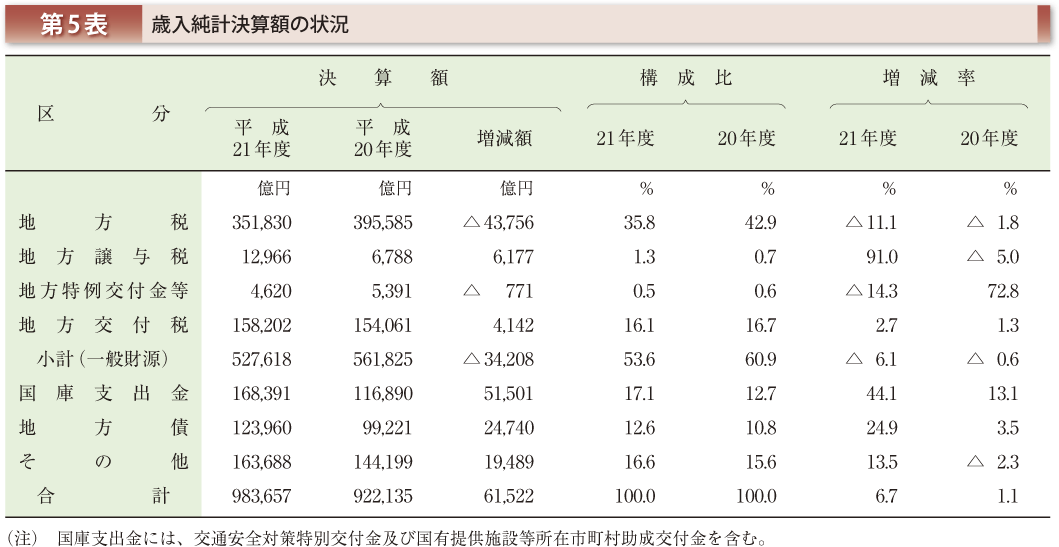 第5表　歳入純計決算額の状況

| 区　分 | 決算額 平成21年度 | 決算額 平成20年度 | 決算額 増減額 | 構成比 21年度 | 構成比 20年度 | 増減率 21年度 | 増減率 20年度 |
|---|---|---|---|---|---|---|---|
| | 億円 | 億円 | 億円 | % | % | % | % |
| 地方税 | 351,830 | 395,585 | △43,756 | 35.8 | 42.9 | △11.1 | △ 1.8 |
| 地方譲与税 | 12,966 | 6,788 | 6,177 | 1.3 | 0.7 | 91.0 | △ 5.0 |
| 地方特例交付金等 | 4,620 | 5,391 | △ 771 | 0.5 | 0.6 | △14.3 | 72.8 |
| 地方交付税 | 158,202 | 154,061 | 4,142 | 16.1 | 16.7 | 2.7 | 1.3 |
| 小計（一般財源） | 527,618 | 561,825 | △34,208 | 53.6 | 60.9 | △ 6.1 | △ 0.6 |
| 国庫支出金 | 168,391 | 116,890 | 51,501 | 17.1 | 12.7 | 44.1 | 13.1 |
| 地方債 | 123,960 | 99,221 | 24,740 | 12.6 | 10.8 | 24.9 | 3.5 |
| その他 | 163,688 | 144,199 | 19,489 | 16.6 | 15.6 | 13.5 | △ 2.3 |
| 合計 | 983,657 | 922,135 | 61,522 | 100.0 | 100.0 | 6.7 | 1.1 |

（注）　国庫支出金には、交通安全対策特別交付金及び国有提供施設等所在市町村助成交付金を含む。